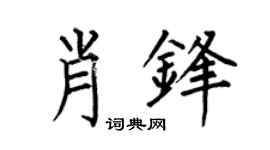 肖鋒

词典网